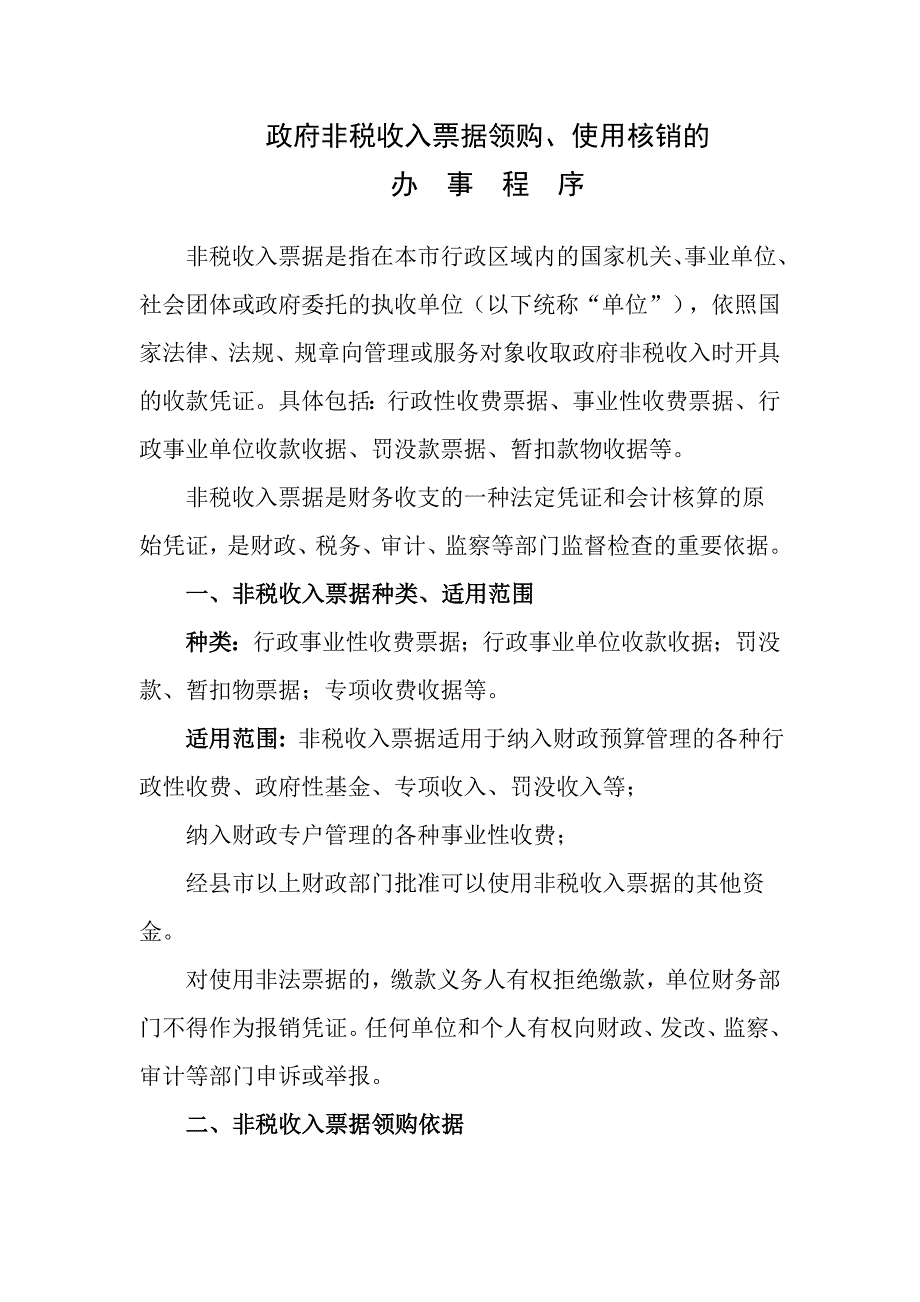 政府非税收入票据领购、使用核销的

办 事 程 序

非税收入票据是指在本市行政区域内的国家机关、事业单位、社会团体或政府委托的执收单位（以下统称“单位”），依照国家法律、法规、规章向管理或服务对象收取政府非税收入时开具的收款凭证。具体包括：行政性收费票据、事业性收费票据、行政事业单位收款收据、罚没款票据、暂扣款物收据等。

非税收入票据是财务收支的一种法定凭证和会计核算的原始凭证，是财政、税务、审计、监察等部门监督检查的重要依据。

一、非税收入票据种类、适用范围

种类：行政事业性收费票据；行政事业单位收款收据；罚没款、暂扣物票据；专项收费收据等。

适用范围：非税收入票据适用于纳入财政预算管理的各种行政性收费、政府性基金、专项收入、罚没收入等；

纳入财政专户管理的各种事业性收费；

经县市以上财政部门批准可以使用非税收入票据的其他资金。

对使用非法票据的，缴款义务人有权拒绝缴款，单位财务部门不得作为报销凭证。任何单位和个人有权向财政、发改、监察、审计等部门申诉或举报。

二、非税收入票据领购依据